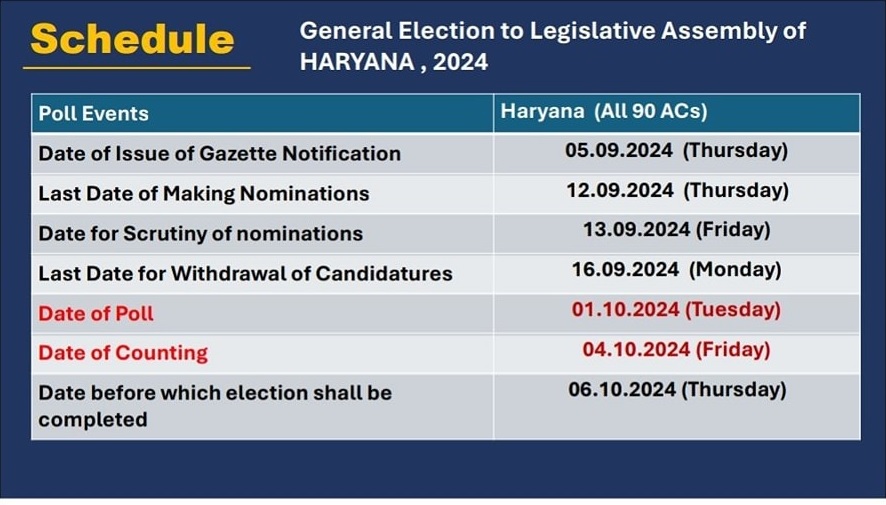 Schedule

General Election to Legislative Assembly of HARYANA , 2024

| Poll Events | Haryana (All 90 ACs) |
|---|---|
| Date of Issue of Gazette Notification | 05.09.2024 (Thursday) |
| Last Date of Making Nominations | 12.09.2024 (Thursday) |
| Date for Scrutiny of nominations | 13.09.2024 (Friday) |
| Last Date for Withdrawal of Candidatures | 16.09.2024 (Monday) |
| Date of Poll | 01.10.2024 (Tuesday) |
| Date of Counting | 04.10.2024 (Friday) |
| Date before which election shall be completed | 06.10.2024 (Thursday) |